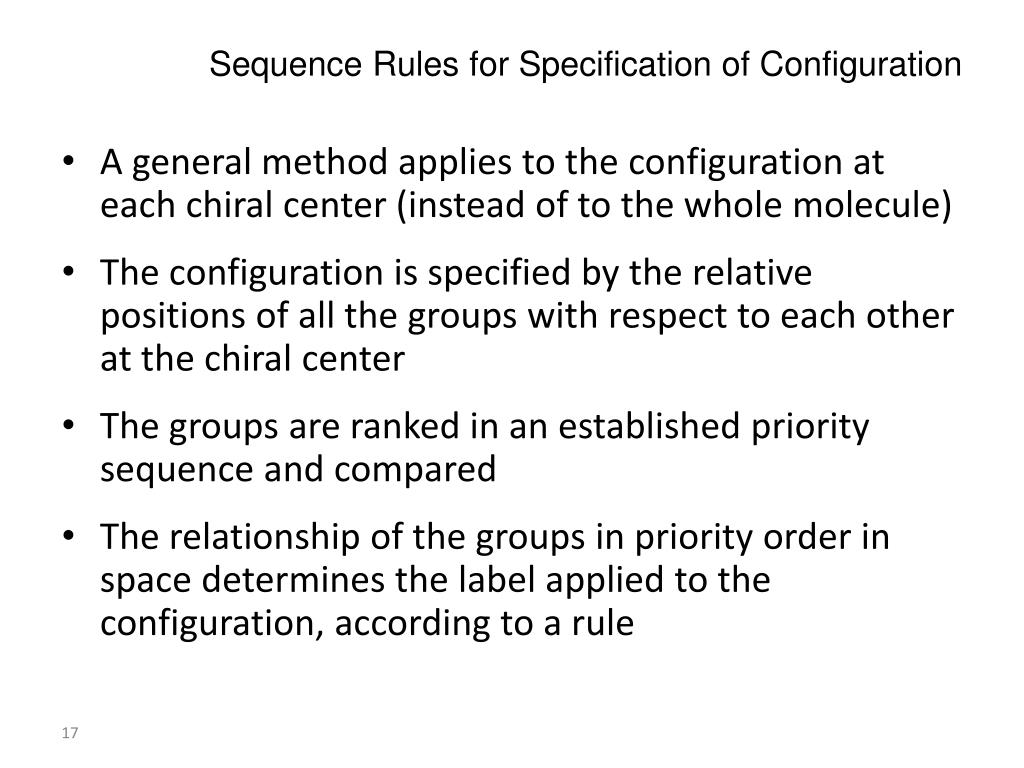 Sequence Rules for Specification of Configuration

• A general method applies to the configuration at each chiral center (instead of to the whole molecule)

• The configuration is specified by the relative positions of all the groups with respect to each other at the chiral center

• The groups are ranked in an established priority sequence and compared

• The relationship of the groups in priority order in space determines the label applied to the configuration, according to a rule

17